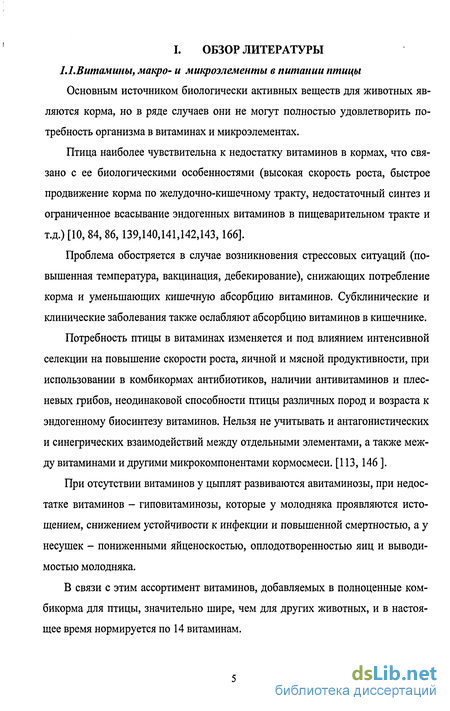 I. ОБЗОР ЛИТЕРАТУРЫ

1.1.Витамины, макро- и микроэлементы в питании птицы

Основным источником биологически активных веществ для животных являются корма, но в ряде случаев они не могут полностью удовлетворить потребность организма в витаминах и микроэлементах.

Птица наиболее чувствительна к недостатку витаминов в кормах, что связано с ее биологическими особенностями (высокая скорость роста, быстрое продвижение корма по желудочно-кишечному тракту, недостаточный синтез и ограниченное всасывание эндогенных витаминов в пищеварительном тракте и т.д.) [10, 84, 86, 139,140,141,142,143, 166].

Проблема обостряется в случае возникновения стрессовых ситуаций (повышенная температура, вакцинация, дебекирование), снижающих потребление корма и уменьшающих кишечную абсорбцию витаминов. Субклинические и клинические заболевания также ослабляют абсорбцию витаминов в кишечнике.

Потребность птицы в витаминах изменяется и под влиянием интенсивной селекции на повышение скорости роста, яичной и мясной продуктивности, при использовании в комбикормах антибиотиков, наличии антивитаминов и плесневых грибов, неодинаковой способности птицы различных пород и возраста к эндогенному биосинтезу витаминов. Нельзя не учитывать и антагонистических и синегрических взаимодействий между отдельными элементами, а также между витаминами и другими микрокомпонентами кормосмеси. [113, 146 ].

При отсутствии витаминов у цыплят развиваются авитаминозы, при недостатке витаминов – гиповитаминозы, которые у молодняка проявляются истощением, снижением устойчивости к инфекции и повышенной смертностью, а у несушек – пониженными яйценоскостью, оплодотворенностью яиц и выводимостью молодняка.

В связи с этим ассортимент витаминов, добавляемых в полноценные комбикорма для птицы, значительно шире, чем для других животных, и в настоящее время нормируется по 14 витаминам.

5

dsLib.net
библиотека диссертаций